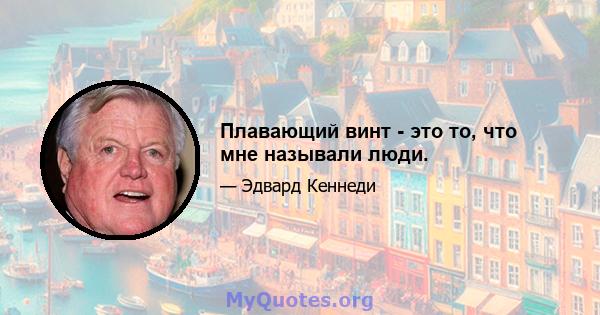 Плавающий винт - это то, что мне называли люди.

— Эдвард Кеннеди

MyQuotes.org